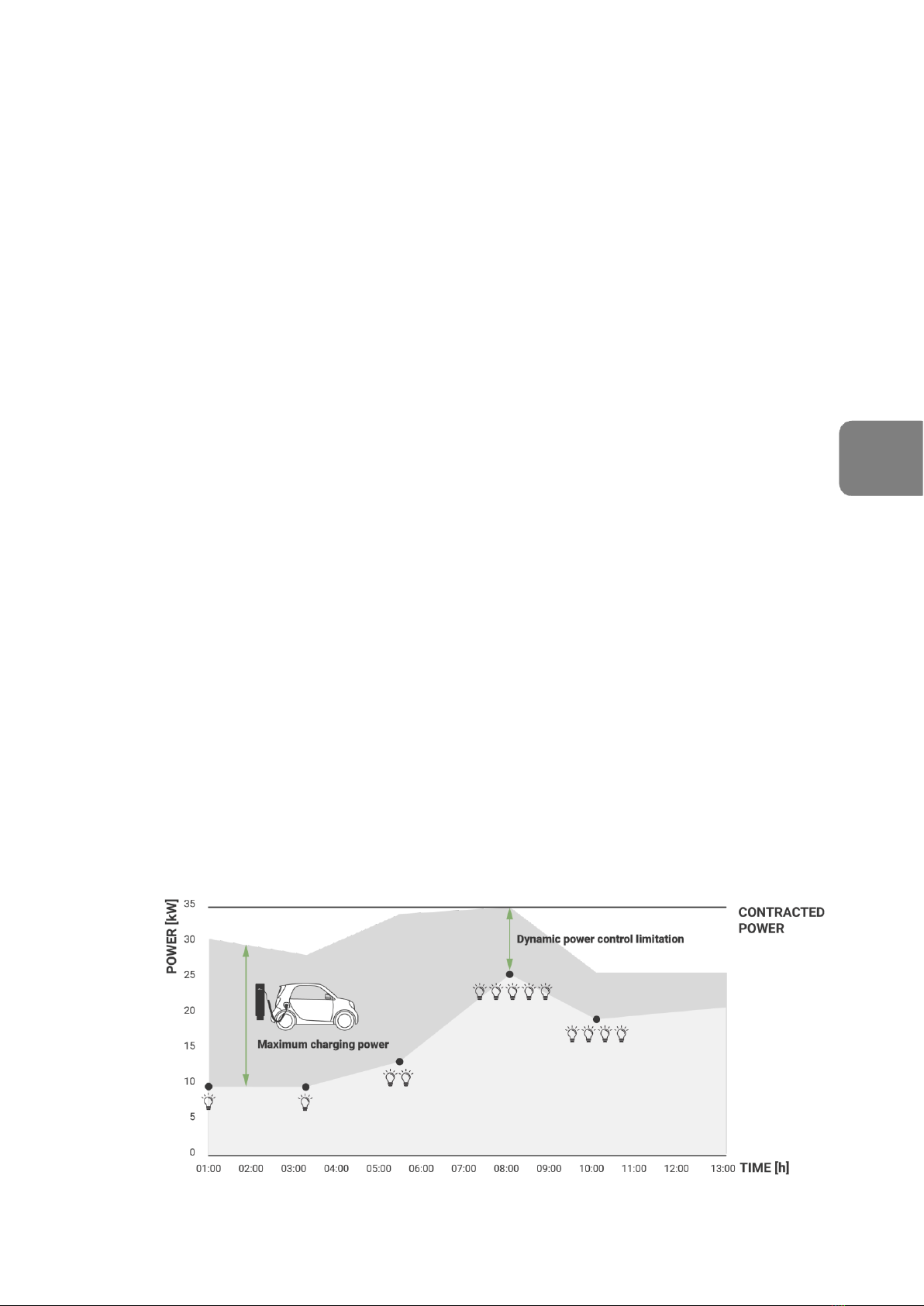 POWER [kW]

35
30
25
20
15
10
5
0

CONTRACTED POWER

Dynamic power control limitation

Maximum charging power

01:00 02:00 03:00 04:00 05:00 06:00 07:00 08:00 09:00 10:00 11:00 12:00 13:00 TIME [h]